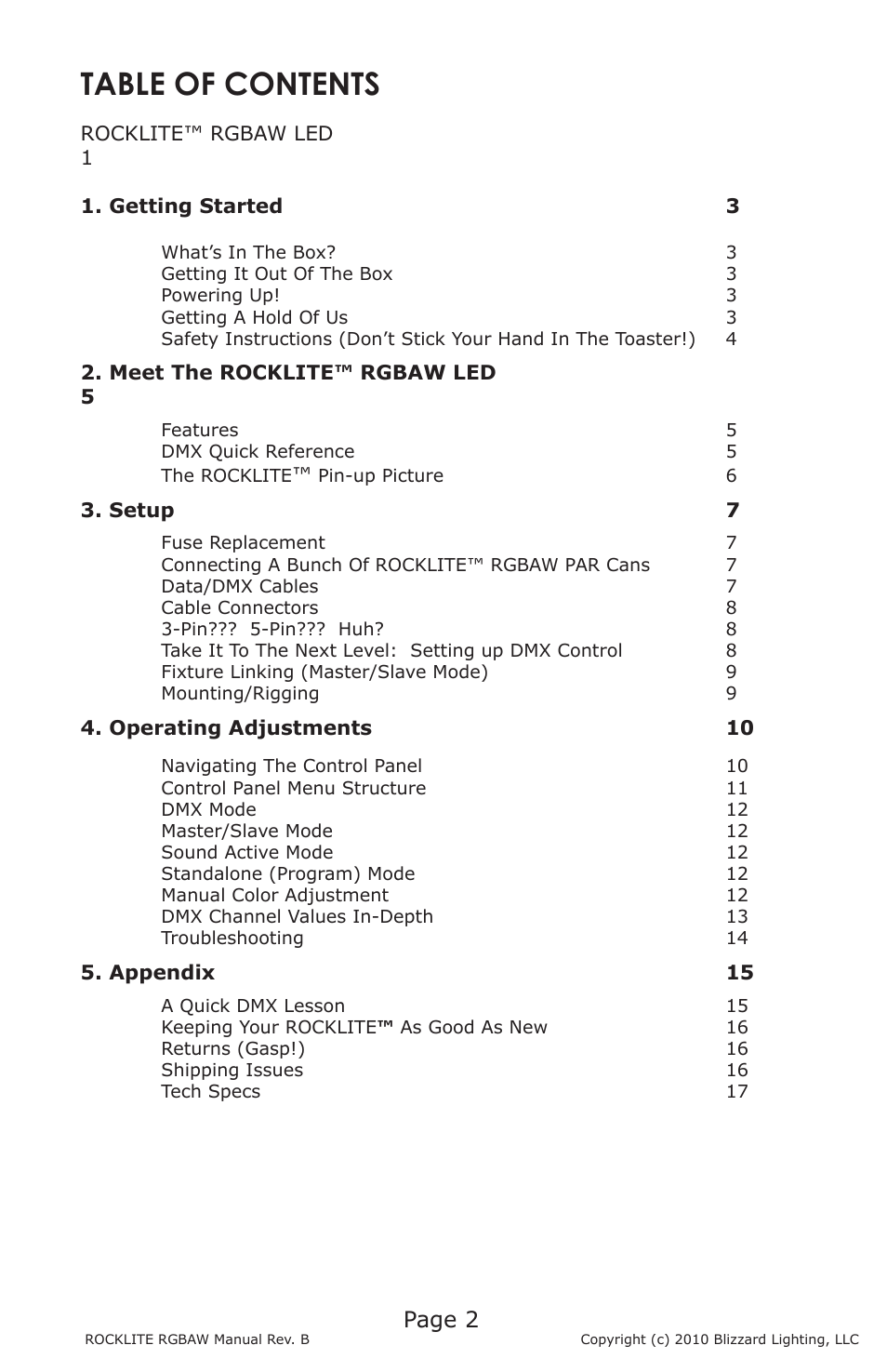 TABLE OF CONTENTS

ROCKLITE™ RGBAW LED
1

1. Getting Started 3

What's In The Box? 3
Getting It Out Of The Box 3
Powering Up! 3
Getting A Hold Of Us 3
Safety Instructions (Don't Stick Your Hand In The Toaster!) 4

2. Meet The ROCKLITE™ RGBAW LED
5

Features 5
DMX Quick Reference 5
The ROCKLITE™ Pin-up Picture 6

3. Setup 7

Fuse Replacement 7
Connecting A Bunch Of ROCKLITE™ RGBAW PAR Cans 7
Data/DMX Cables 7
Cable Connectors 8
3-Pin??? 5-Pin??? Huh? 8
Take It To The Next Level: Setting up DMX Control 8
Fixture Linking (Master/Slave Mode) 9
Mounting/Rigging 9

4. Operating Adjustments 10

Navigating The Control Panel 10
Control Panel Menu Structure 11
DMX Mode 12
Master/Slave Mode 12
Sound Active Mode 12
Standalone (Program) Mode 12
Manual Color Adjustment 12
DMX Channel Values In-Depth 13
Troubleshooting 14

5. Appendix 15

A Quick DMX Lesson 15
Keeping Your ROCKLITE™ As Good As New 16
Returns (Gasp!) 16
Shipping Issues 16
Tech Specs 17

Page 2
ROCKLITE RGBAW Manual Rev. B
Copyright (c) 2010 Blizzard Lighting, LLC